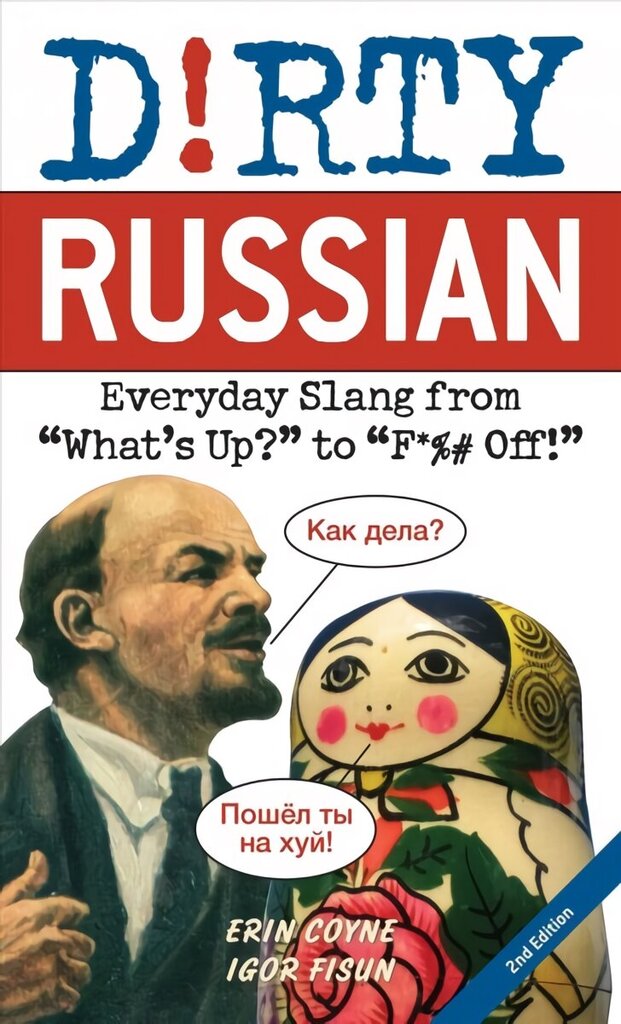 D!RTY
RUSSIAN

Everyday Slang from "What's Up?" to "F*%# Off!"

Как дела?

Пошёл ты на хуй!

ERIN COYNE
IGOR FISUN

2nd Edition